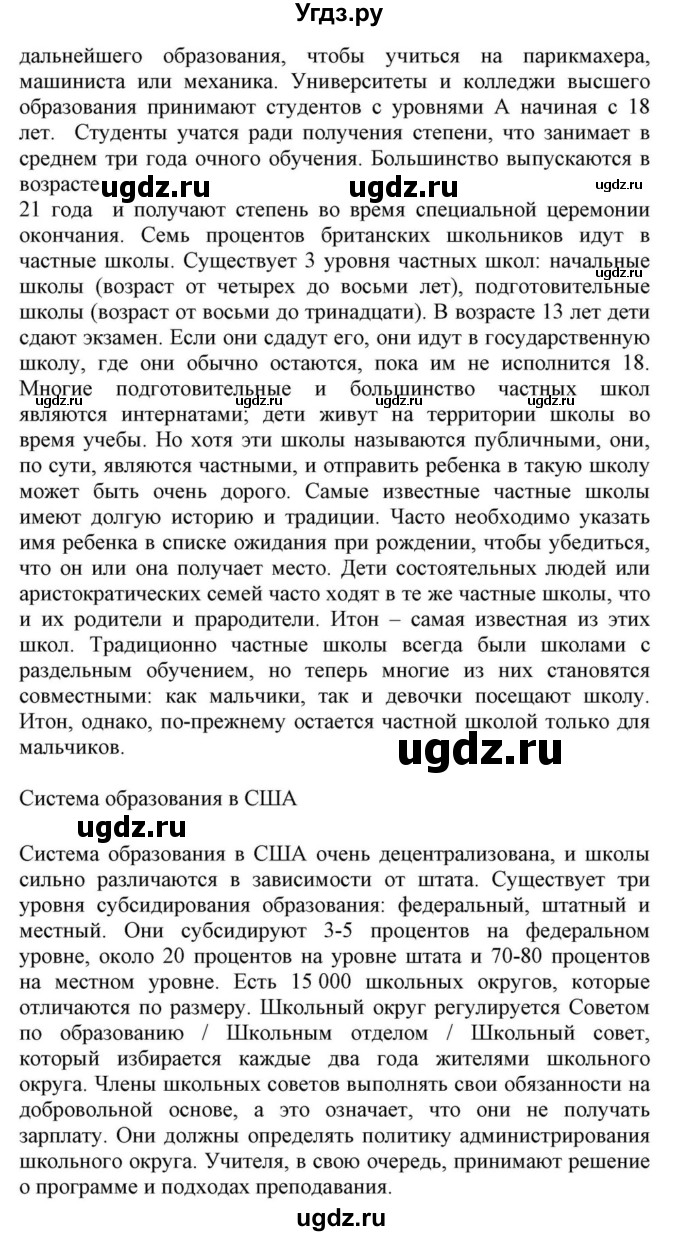 Угдз.ру

дальнейшего образования, чтобы учиться на парикмахера, машиниста или механика. Университеты и колледжи высшего образования принимают студентов с уровнями А начиная с 18 лет. Студенты учатся ради получения степени, что занимает в среднем три года очного обучения. Большинство выпускаются в возрасте ugdz.ru ugdz.ru ugdz.ru
21 года и получают степень во время специальной церемонии окончания. Семь процентов британских школьников идут в частные школы. Существует 3 уровня частных школ: начальные школы (возраст от четырех до восьми лет), подготовительные школы (возраст от восьми до тринадцати). В возрасте 13 лет дети сдают экзамен. Если они сдадут его, они идут в государственную школу, где они обычно остаются, пока им не исполнится 18. Многие подготовительные и большинство частных школ являются интернатами; дети живут на территории школы во время учебы. Но хотя эти школы называются публичными, они, по сути, являются частными, и отправить ребенка в такую школу может быть очень дорого. Самые известные частные школы имеют долгую историю и традиции. Часто необходимо указать имя ребенка в списке ожидания при рождении, чтобы убедиться, что он или она получает место. Дети состоятельных людей или аристократических семей часто ходят в те же частные школы, что и их родители и прародители. Итон – самая известная из этих школ. Традиционно частные школы всегда были школами с раздельным обучением, но теперь многие из них становятся совместными: как мальчики, так и девочки посещают школу. Итон, однако, по-прежнему остается частной школой только для мальчиков. ugdz.ru

Система образования в США
ugdz.ru
Система образования в США очень децентрализована, и школы сильно различаются в зависимости от штата. Существует три уровня субсидирования образования: федеральный, штатный и местный. Они субсидируют 3-5 процентов на федеральном уровне, около 20 процентов на уровне штата и 70-80 процентов на местном уровне. Есть 15 000 школьных округов, которые отличаются по размеру. Школьный округ регулируется Советом по образованию / Школьным отделом / Школьный совет, который избирается каждые два года жителями школьного округа. Члены школьных советов выполнять свои обязанности на добровольной основе, а это означает, что они не получать зарплату. Они должны определять политику администрирования школьного округа. Учителя, в свою очередь, принимают решение о программе и подходах преподавания.

ugdz.ru